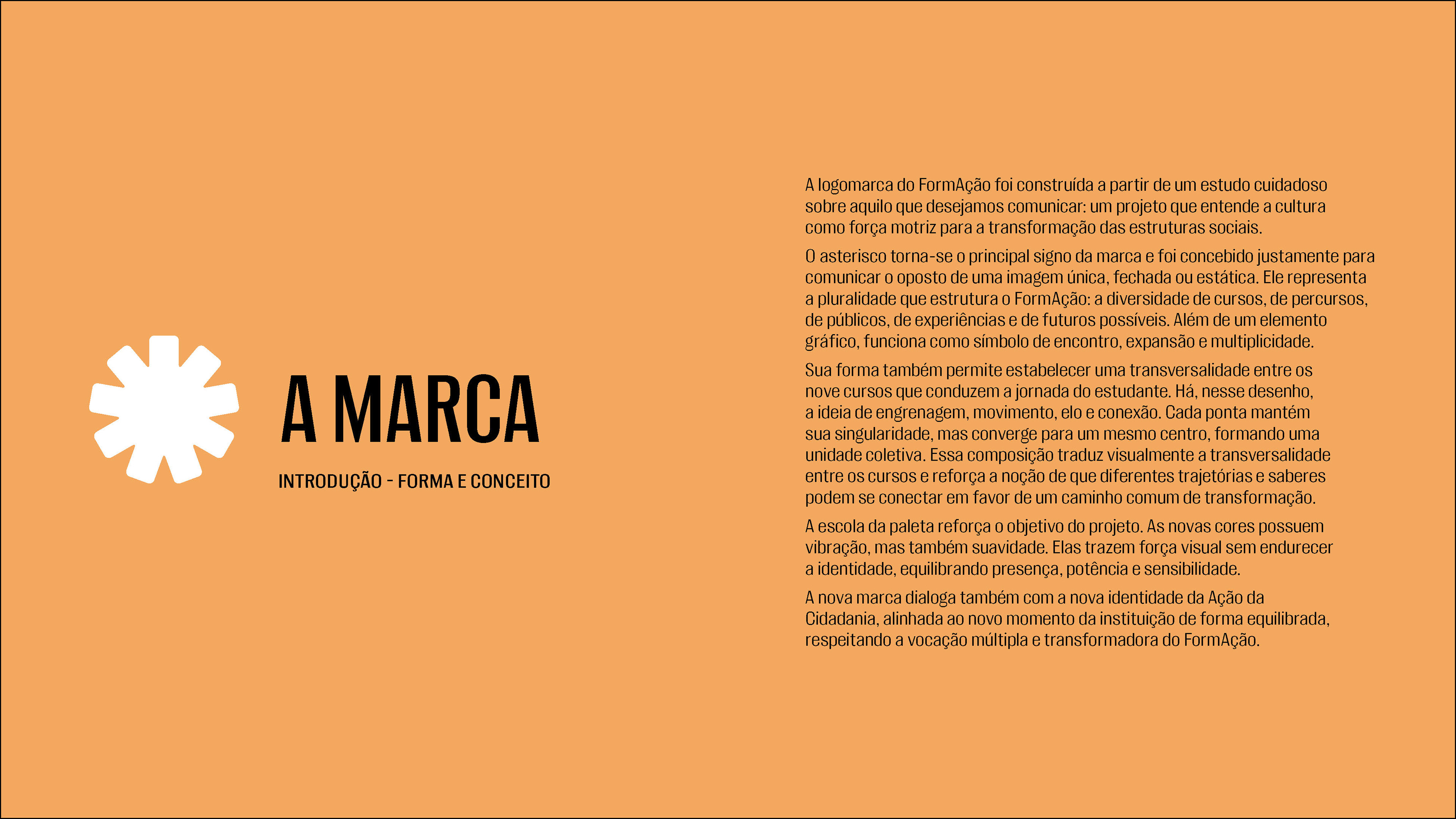 A MARCA

INTRODUÇÃO - FORMA E CONCEITO

A logomarca do FormAção foi construída a partir de um estudo cuidadoso sobre aquilo que desejamos comunicar: um projeto que entende a cultura como força motriz para a transformação das estruturas sociais.

O asterisco torna-se o principal signo da marca e foi concebido justamente para comunicar o oposto de uma imagem única, fechada ou estática. Ele representa a pluralidade que estrutura o FormAção: a diversidade de cursos, de percursos, de públicos, de experiências e de futuros possíveis. Além de um elemento gráfico, funciona como símbolo de encontro, expansão e multiplicidade.

Sua forma também permite estabelecer uma transversalidade entre os nove cursos que conduzem a jornada do estudante. Há, nesse desenho, a ideia de engrenagem, movimento, elo e conexão. Cada ponta mantém sua singularidade, mas converge para um mesmo centro, formando uma unidade coletiva. Essa composição traduz visualmente a transversalidade entre os cursos e reforça a noção de que diferentes trajetórias e saberes podem se conectar em favor de um caminho comum de transformação.

A escola da paleta reforça o objetivo do projeto. As novas cores possuem vibração, mas também suavidade. Elas trazem força visual sem endurecer a identidade, equilibrando presença, potência e sensibilidade.

A nova marca dialoga também com a nova identidade da Ação da Cidadania, alinhada ao novo momento da instituição de forma equilibrada, respeitando a vocação múltipla e transformadora do FormAção.